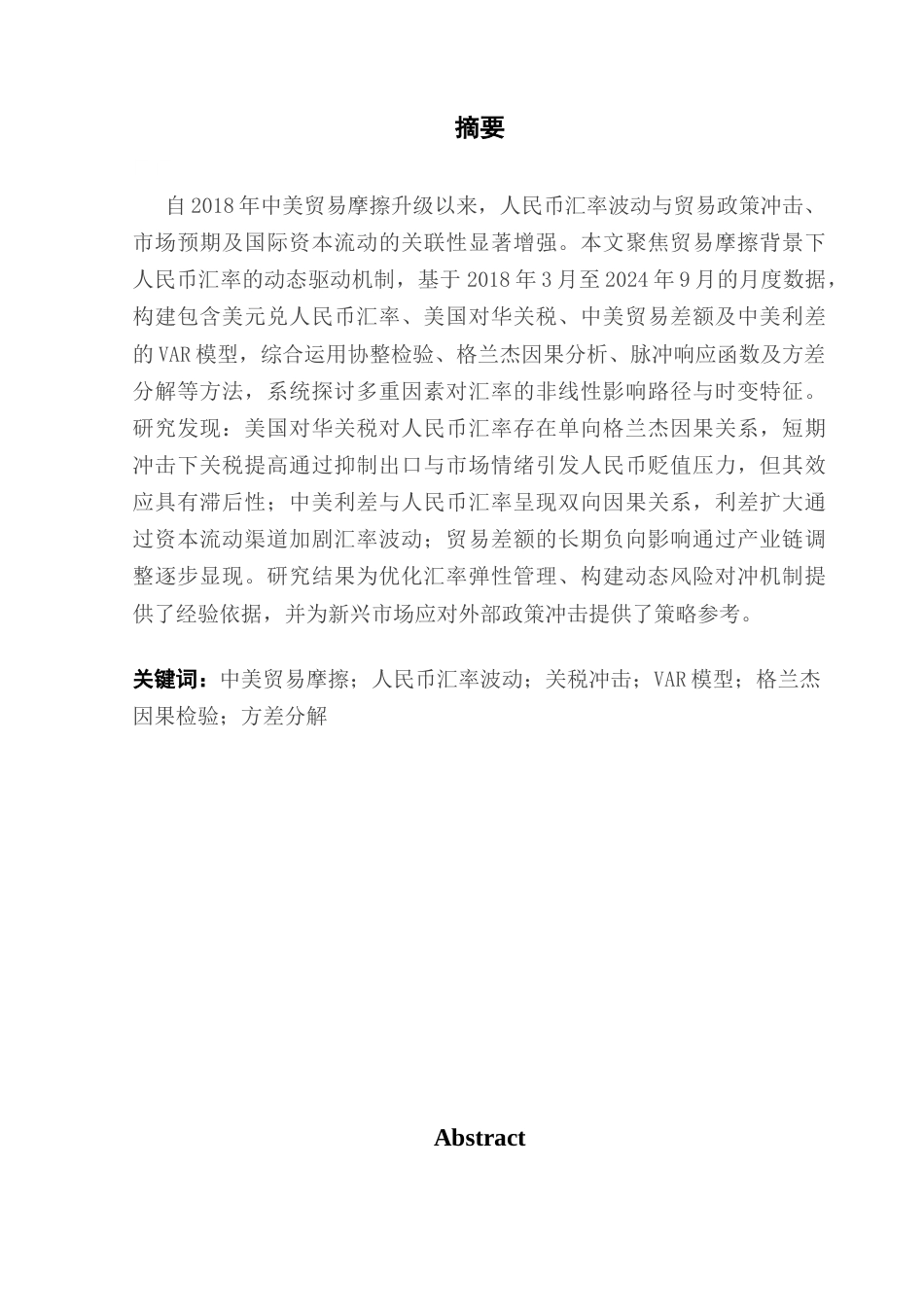 摘要

自 2018 年中美贸易摩擦升级以来，人民币汇率波动与贸易政策冲击、市场预期及国际资本流动的关联性显著增强。本文聚焦贸易摩擦背景下人民币汇率的动态驱动机制，基于 2018 年 3 月至 2024 年 9 月的月度数据，构建包含美元兑人民币汇率、美国对华关税、中美贸易差额及中美利差的 VAR 模型，综合运用协整检验、格兰杰因果分析、脉冲响应函数及方差分解等方法，系统探讨多重因素对汇率的非线性影响路径与时变特征。研究发现：美国对华关税对人民币汇率存在单向格兰杰因果关系，短期冲击下关税提高通过抑制出口与市场情绪引发人民币贬值压力，但其效应具有滞后性；中美利差与人民币汇率呈现双向因果关系，利差扩大通过资本流动渠道加剧汇率波动；贸易差额的长期负向影响通过产业链调整逐步显现。研究结果为优化汇率弹性管理、构建动态风险对冲机制提供了经验依据，并为新兴市场应对外部政策冲击提供了策略参考。

关键词：中美贸易摩擦；人民币汇率波动；关税冲击；VAR 模型；格兰杰因果检验；方差分解

Abstract